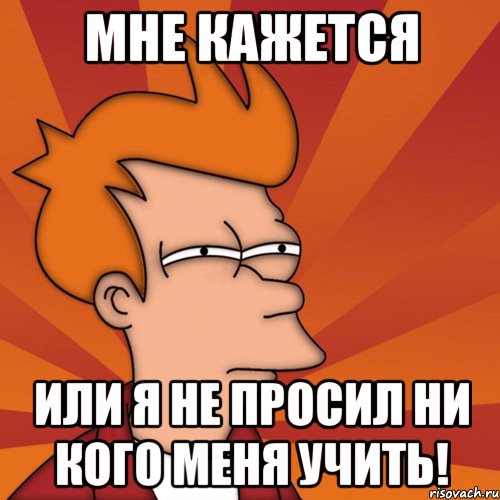 МНЕ КАЖЕТСЯ

ИЛИ Я НЕ ПРОСИЛ НИ КОГО МЕНЯ УЧИТЬ!

risovach.ru